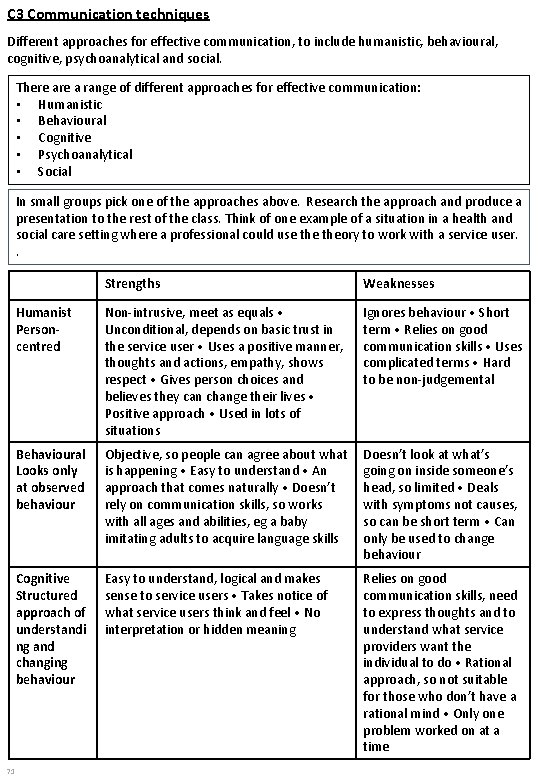 C3 Communication techniques

Different approaches for effective communication, to include humanistic, behavioural, cognitive, psychoanalytical and social.

There are a range of different approaches for effective communication:
• Humanistic
• Behavioural
• Cognitive
• Psychoanalytical
• Social

In small groups pick one of the approaches above. Research the approach and produce a presentation to the rest of the class. Think of one example of a situation in a health and social care setting where a professional could use the theory to work with a service user.
.

| | Strengths | Weaknesses |
|---|---|---|
| Humanist Person-centred | Non-intrusive, meet as equals • Unconditional, depends on basic trust in the service user • Uses a positive manner, thoughts and actions, empathy, shows respect • Gives person choices and believes they can change their lives • Positive approach • Used in lots of situations | Ignores behaviour • Short term • Relies on good communication skills • Uses complicated terms • Hard to be non-judgemental |
| Behavioural Looks only at observed behaviour | Objective, so people can agree about what is happening • Easy to understand • An approach that comes naturally • Doesn't rely on communication skills, so works with all ages and abilities, eg a baby imitating adults to acquire language skills | Doesn't look at what's going on inside someone's head, so limited • Deals with symptoms not causes, so can be short term • Can only be used to change behaviour |
| Cognitive Structured approach of understanding and changing behaviour | Easy to understand, logical and makes sense to service users • Takes notice of what service users think and feel • No interpretation or hidden meaning | Relies on good communication skills, need to express thoughts and to understand what service providers want the individual to do • Rational approach, so not suitable for those who don't have a rational mind • Only one problem worked on at a time |

73